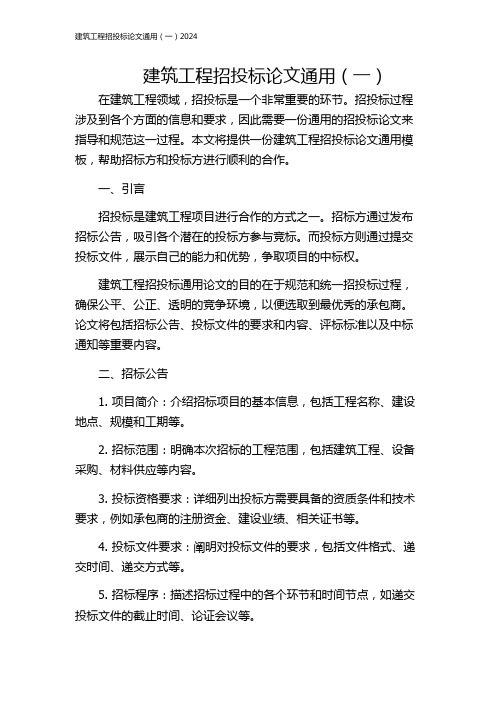 建筑工程招投标论文通用（一）2024

建筑工程招投标论文通用（一）

在建筑工程领域，招投标是一个非常重要的环节。招投标过程涉及到各个方面的信息和要求，因此需要一份通用的招投标论文来指导和规范这一过程。本文将提供一份建筑工程招投标论文通用模板，帮助招标方和投标方进行顺利的合作。

一、引言

招投标是建筑工程项目进行合作的方式之一。招标方通过发布招标公告，吸引各个潜在的投标方参与竞标。而投标方则通过提交投标文件，展示自己的能力和优势，争取项目的中标权。

建筑工程招投标通用论文的目的在于规范和统一招投标过程，确保公平、公正、透明的竞争环境，以便选取到最优秀的承包商。论文将包括招标公告、投标文件的要求和内容、评标标准以及中标通知等重要内容。

二、招标公告

1. 项目简介：介绍招标项目的基本信息，包括工程名称、建设地点、规模和工期等。

2. 招标范围：明确本次招标的工程范围，包括建筑工程、设备采购、材料供应等内容。

3. 投标资格要求：详细列出投标方需要具备的资质条件和技术要求，例如承包商的注册资金、建设业绩、相关证书等。

4. 投标文件要求：阐明对投标文件的要求，包括文件格式、递交时间、递交方式等。

5. 招标程序：描述招标过程中的各个环节和时间节点，如递交投标文件的截止时间、论证会议等。